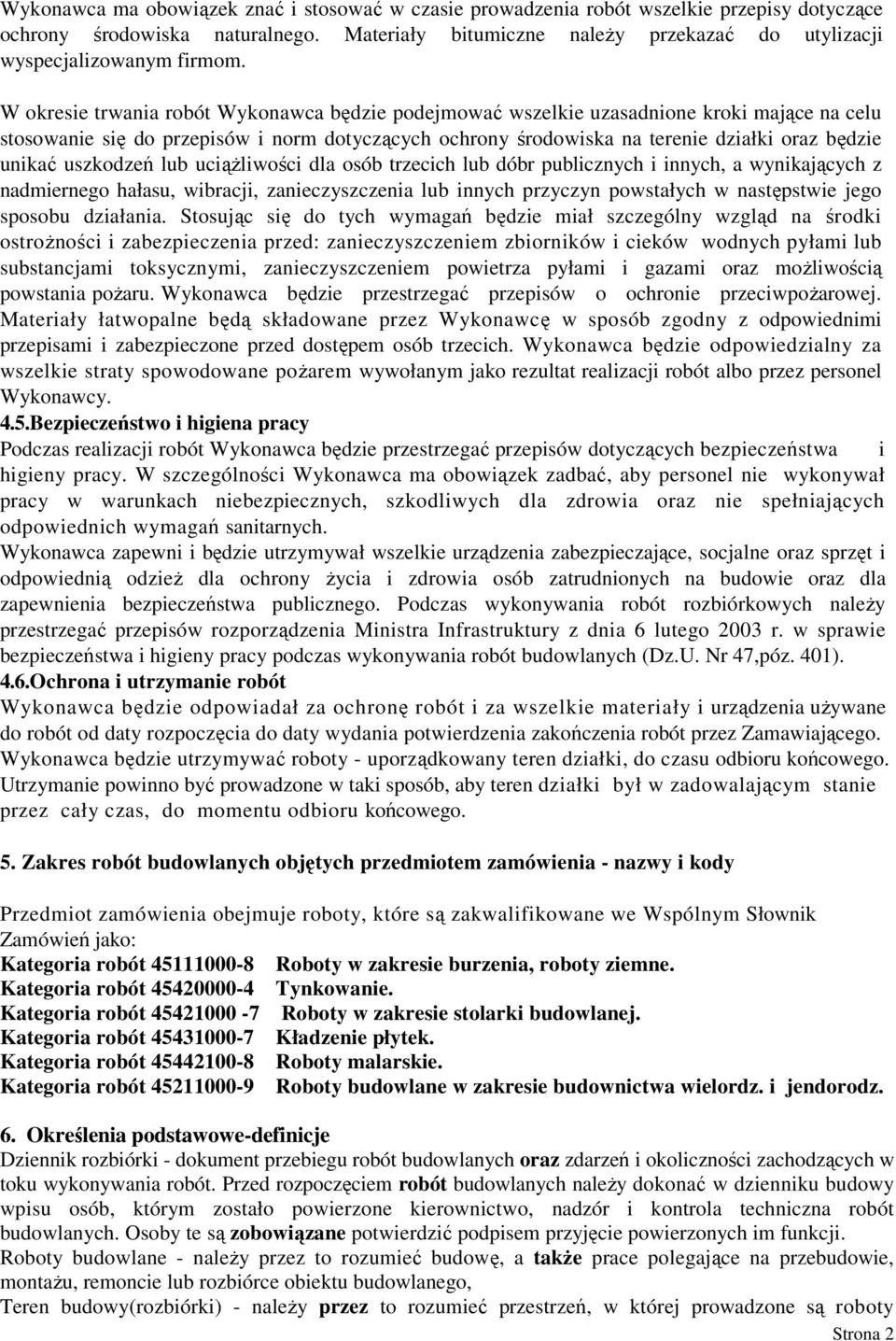 Wykonawca ma obowiązek znać i stosować w czasie prowadzenia robót wszelkie przepisy dotyczące ochrony środowiska naturalnego. Materiały bitumiczne należy przekazać do utylizacji wyspecjalizowanym firmom.

W okresie trwania robót Wykonawca będzie podejmować wszelkie uzasadnione kroki mające na celu stosowanie się do przepisów i norm dotyczących ochrony środowiska na terenie działki oraz będzie unikać uszkodzeń lub uciążliwości dla osób trzecich lub dóbr publicznych i innych, a wynikających z nadmiernego hałasu, wibracji, zanieczyszczenia lub innych przyczyn powstałych w następstwie jego sposobu działania. Stosując się do tych wymagań będzie miał szczególny wzgląd na środki ostrożności i zabezpieczenia przed: zanieczyszczeniem zbiorników i cieków wodnych pyłami lub substancjami toksycznymi, zanieczyszczeniem powietrza pyłami i gazami oraz możliwością powstania pożaru. Wykonawca będzie przestrzegać przepisów o ochronie przeciwpożarowej. Materiały łatwopalne będą składowane przez Wykonawcę w sposób zgodny z odpowiednimi przepisami i zabezpieczone przed dostępem osób trzecich. Wykonawca będzie odpowiedzialny za wszelkie straty spowodowane pożarem wywołanym jako rezultat realizacji robót albo przez personel Wykonawcy.
4.5.Bezpieczeństwo i higiena pracy
Podczas realizacji robót Wykonawca będzie przestrzegać przepisów dotyczących bezpieczeństwa i higieny pracy. W szczególności Wykonawca ma obowiązek zadbać, aby personel nie wykonywał pracy w warunkach niebezpiecznych, szkodliwych dla zdrowia oraz nie spełniających odpowiednich wymagań sanitarnych.
Wykonawca zapewni i będzie utrzymywał wszelkie urządzenia zabezpieczające, socjalne oraz sprzęt i odpowiednią odzież dla ochrony życia i zdrowia osób zatrudnionych na budowie oraz dla zapewnienia bezpieczeństwa publicznego. Podczas wykonywania robót rozbiórkowych należy przestrzegać przepisów rozporządzenia Ministra Infrastruktury z dnia 6 lutego 2003 r. w sprawie bezpieczeństwa i higieny pracy podczas wykonywania robót budowlanych (Dz.U. Nr 47,póz. 401).
4.6.Ochrona i utrzymanie robót
Wykonawca będzie odpowiadał za ochronę robót i za wszelkie materiały i urządzenia używane do robót od daty rozpoczęcia do daty wydania potwierdzenia zakończenia robót przez Zamawiającego. Wykonawca będzie utrzymywać roboty - uporządkowany teren działki, do czasu odbioru końcowego. Utrzymanie powinno być prowadzone w taki sposób, aby teren działki był w zadowalającym stanie przez cały czas, do momentu odbioru końcowego.

5. Zakres robót budowlanych objętych przedmiotem zamówienia - nazwy i kody

Przedmiot zamówienia obejmuje roboty, które są zakwalifikowane we Wspólnym Słownik Zamówień jako:
Kategoria robót 45111000-8 Roboty w zakresie burzenia, roboty ziemne.
Kategoria robót 45420000-4 Tynkowanie.
Kategoria robót 45421000 -7 Roboty w zakresie stolarki budowlanej.
Kategoria robót 45431000-7 Kładzenie płytek.
Kategoria robót 45442100-8 Roboty malarskie.
Kategoria robót 45211000-9 Roboty budowlane w zakresie budownictwa wielordz. i jendorodz.

6. Określenia podstawowe-definicje
Dziennik rozbiórki - dokument przebiegu robót budowlanych oraz zdarzeń i okoliczności zachodzących w toku wykonywania robót. Przed rozpoczęciem robót budowlanych należy dokonać w dzienniku budowy wpisu osób, którym zostało powierzone kierownictwo, nadzór i kontrola techniczna robót budowlanych. Osoby te są zobowiązane potwierdzić podpisem przyjęcie powierzonych im funkcji.
Roboty budowlane - należy przez to rozumieć budowę, a także prace polegające na przebudowie, montażu, remoncie lub rozbiórce obiektu budowlanego,
Teren budowy(rozbiórki) - należy przez to rozumieć przestrzeń, w której prowadzone są roboty
Strona 2